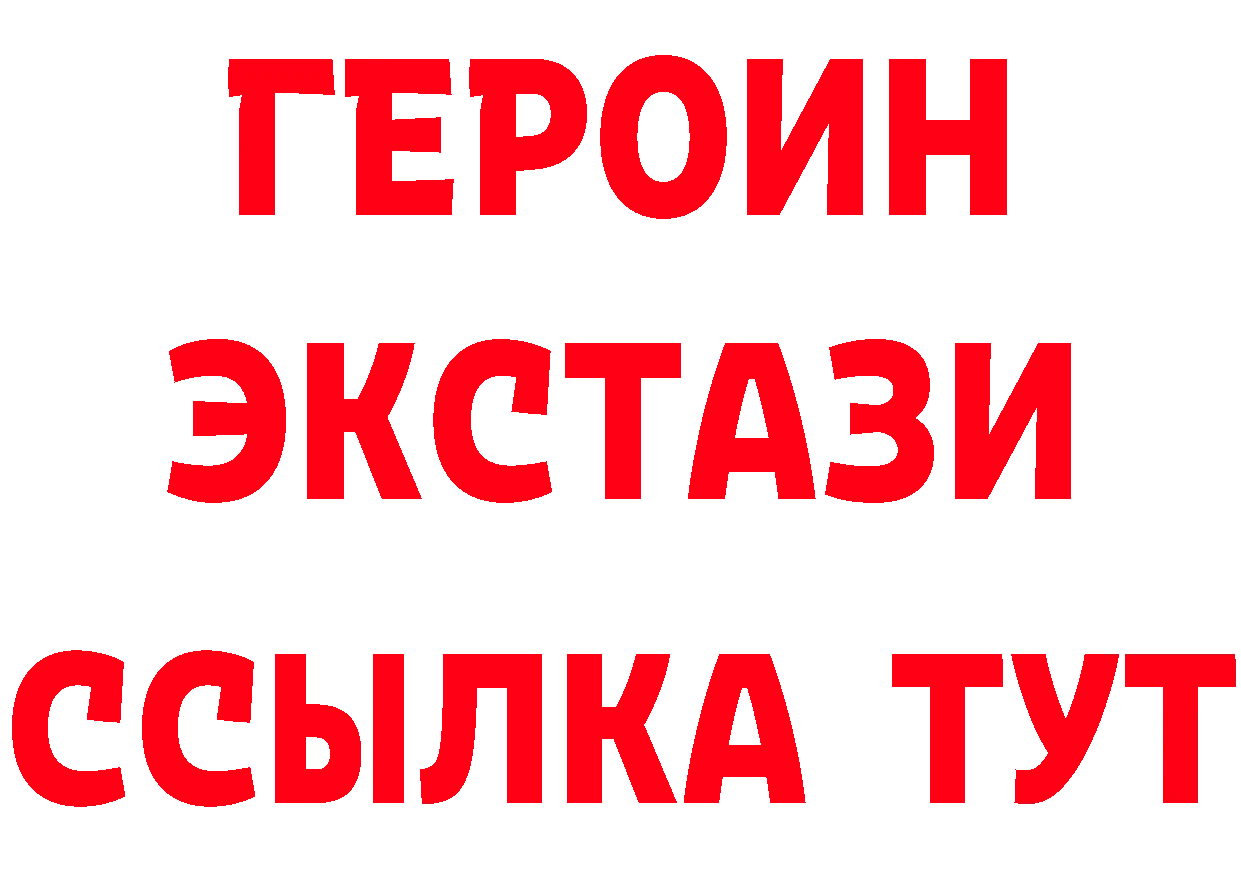 ГЕРОИН
ЭКСТАЗИ
ССЫЛКА ТУТ